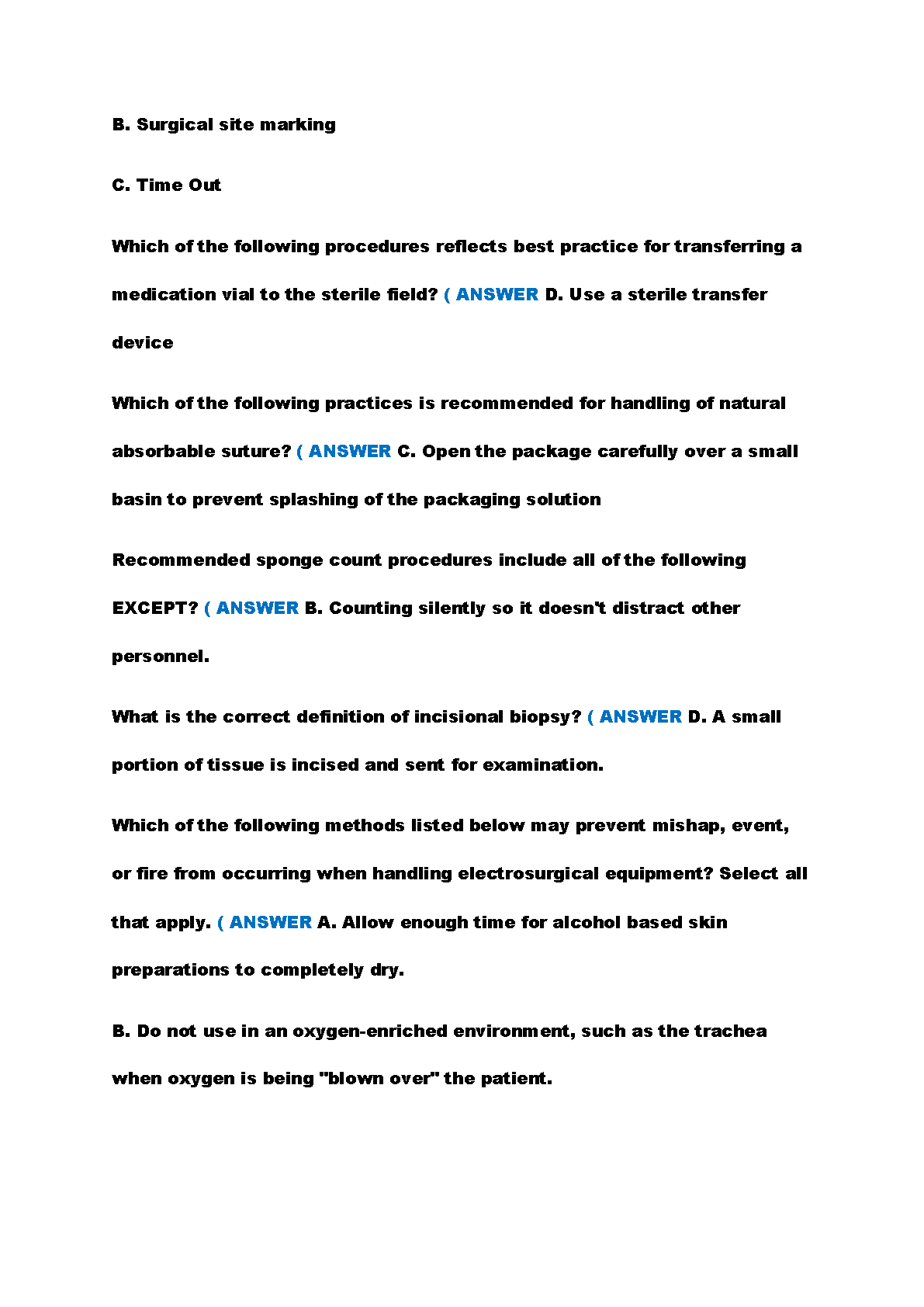 B. Surgical site marking

C. Time Out

Which of the following procedures reflects best practice for transferring a medication vial to the sterile field? ( ANSWER D. Use a sterile transfer device

Which of the following practices is recommended for handling of natural absorbable suture? ( ANSWER C. Open the package carefully over a small basin to prevent splashing of the packaging solution

Recommended sponge count procedures include all of the following EXCEPT? ( ANSWER B. Counting silently so it doesn't distract other personnel.

What is the correct definition of incisional biopsy? ( ANSWER D. A small portion of tissue is incised and sent for examination.

Which of the following methods listed below may prevent mishap, event, or fire from occurring when handling electrosurgical equipment? Select all that apply. ( ANSWER A. Allow enough time for alcohol based skin preparations to completely dry.

B. Do not use in an oxygen-enriched environment, such as the trachea when oxygen is being "blown over" the patient.